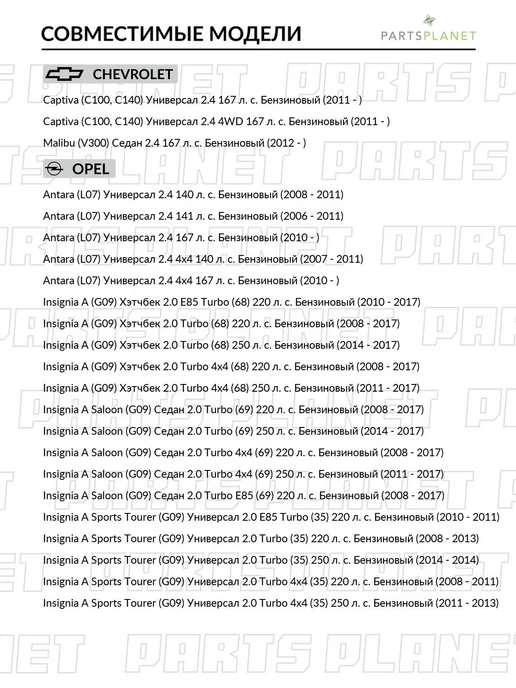 СОВМЕСТИМЫЕ МОДЕЛИ

PARTSPLANET

CHEVROLET

Captiva (C100, C140) Универсал 2.4 167 л. с. Бензиновый (2011 - )

Captiva (C100, C140) Универсал 2.4 4WD 167 л. с. Бензиновый (2011 - )

Malibu (V300) Седан 2.4 167 л. с. Бензиновый (2012 - )

OPEL

Antara (L07) Универсал 2.4 140 л. с. Бензиновый (2008 - 2011)

Antara (L07) Универсал 2.4 141 л. с. Бензиновый (2006 - 2011)

Antara (L07) Универсал 2.4 167 л. с. Бензиновый (2010 - )

Antara (L07) Универсал 2.4 4x4 140 л. с. Бензиновый (2007 - 2011)

Antara (L07) Универсал 2.4 4x4 167 л. с. Бензиновый (2010 - )

Insignia A (G09) Хэтчбек 2.0 E85 Turbo (68) 220 л. с. Бензиновый (2010 - 2017)

Insignia A (G09) Хэтчбек 2.0 Turbo (68) 220 л. с. Бензиновый (2008 - 2017)

Insignia A (G09) Хэтчбек 2.0 Turbo (68) 250 л. с. Бензиновый (2014 - 2017)

Insignia A (G09) Хэтчбек 2.0 Turbo 4x4 (68) 220 л. с. Бензиновый (2008 - 2017)

Insignia A (G09) Хэтчбек 2.0 Turbo 4x4 (68) 250 л. с. Бензиновый (2011 - 2017)

Insignia A Saloon (G09) Седан 2.0 Turbo (69) 220 л. с. Бензиновый (2008 - 2017)

Insignia A Saloon (G09) Седан 2.0 Turbo (69) 250 л. с. Бензиновый (2014 - 2017)

Insignia A Saloon (G09) Седан 2.0 Turbo 4x4 (69) 220 л. с. Бензиновый (2008 - 2017)

Insignia A Saloon (G09) Седан 2.0 Turbo 4x4 (69) 250 л. с. Бензиновый (2011 - 2017)

Insignia A Saloon (G09) Седан 2.0 Turbo E85 (69) 220 л. с. Бензиновый (2008 - 2017)

Insignia A Sports Tourer (G09) Универсал 2.0 E85 Turbo (35) 220 л. с. Бензиновый (2010 - 2011)

Insignia A Sports Tourer (G09) Универсал 2.0 Turbo (35) 220 л. с. Бензиновый (2008 - 2013)

Insignia A Sports Tourer (G09) Универсал 2.0 Turbo (35) 250 л. с. Бензиновый (2014 - 2014)

Insignia A Sports Tourer (G09) Универсал 2.0 Turbo 4x4 (35) 220 л. с. Бензиновый (2008 - 2011)

Insignia A Sports Tourer (G09) Универсал 2.0 Turbo 4x4 (35) 250 л. с. Бензиновый (2011 - 2013)

PARTS PLANET